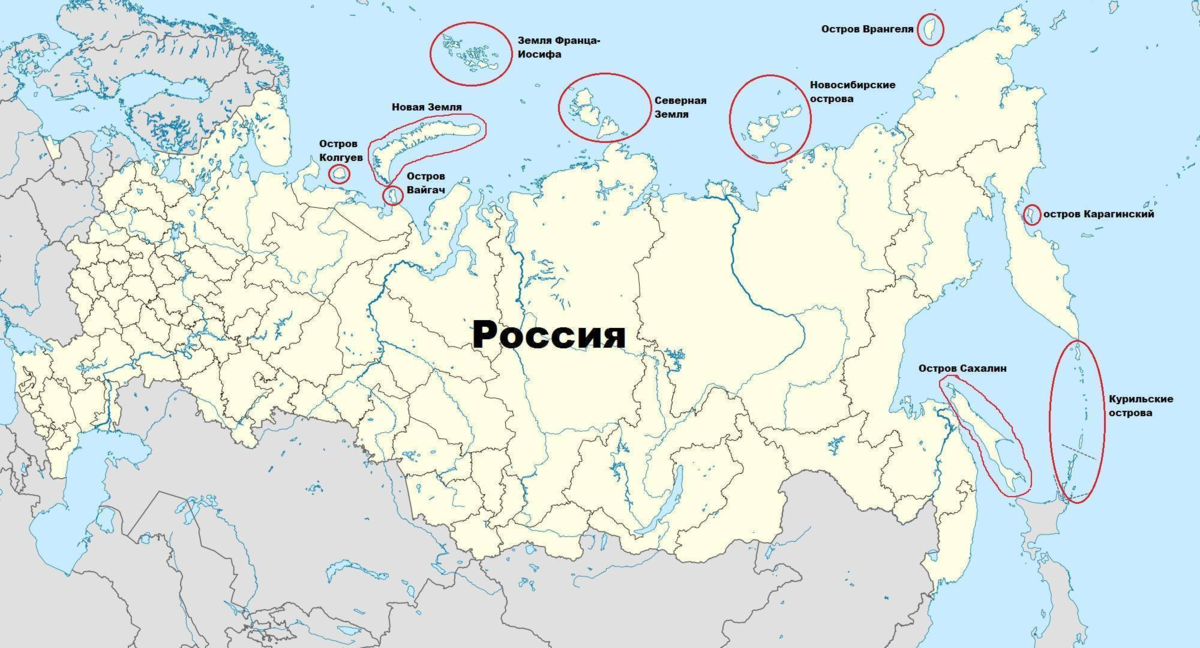 Земля Франца-Иосифа

Остров Врангеля

Новая Земля

Северная Земля

Новосибирские острова

Остров Колгуев

Остров Вайгач

остров Карагинский

Россия

Остров Сахалин

Курильские острова